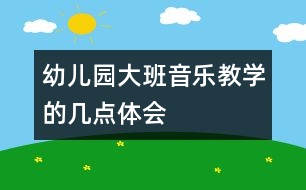 幼儿园大班音乐教学的几点体会